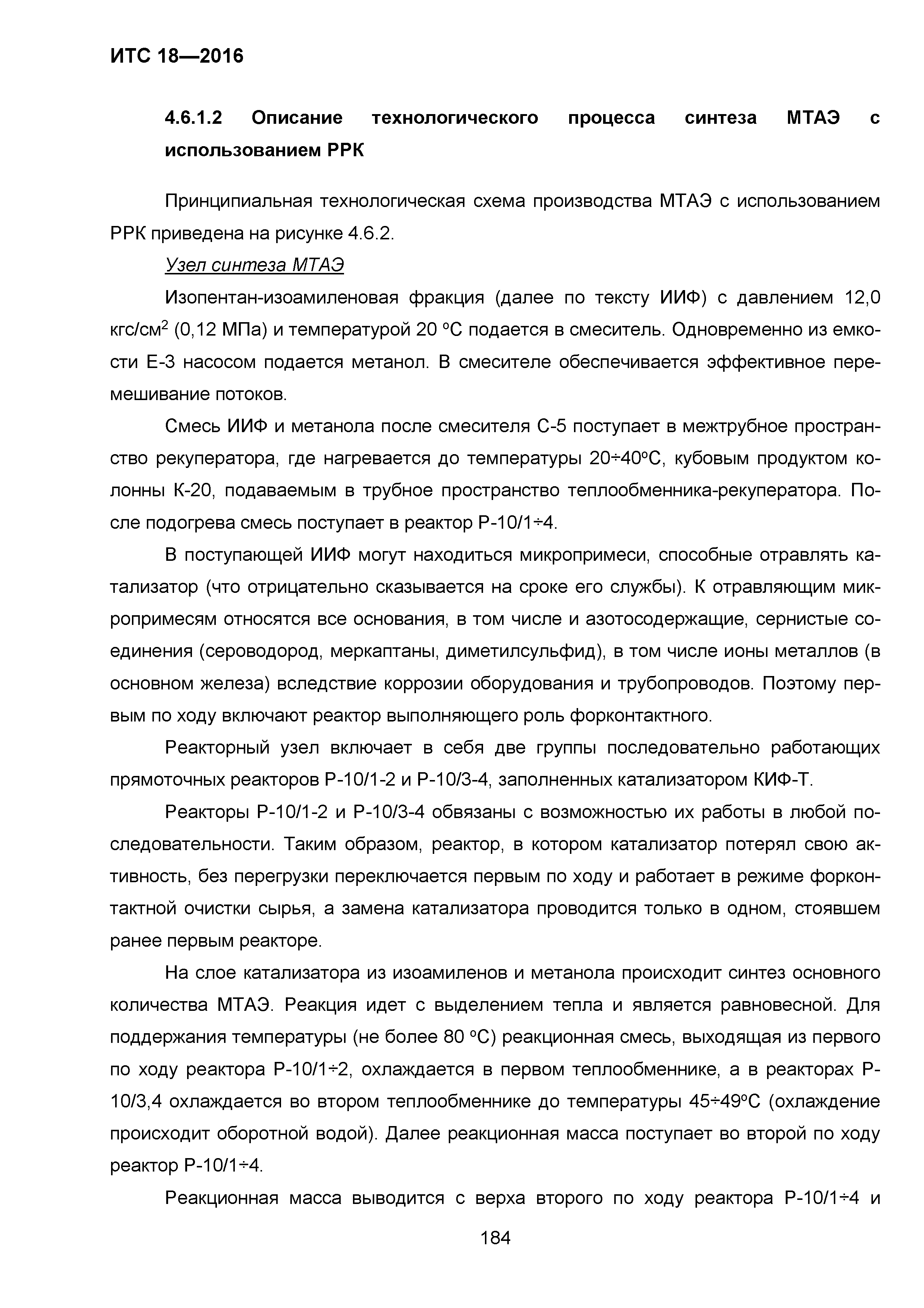 ИТС 18—2016

4.6.1.2 Описание технологического процесса синтеза МТАЭ с использованием РРК

Принципиальная технологическая схема производства МТАЭ с использованием РРК приведена на рисунке 4.6.2.

Узел синтеза МТАЭ

Изопентан-изоамиленовая фракция (далее по тексту ИИФ) с давлением 12,0 кгс/см$^2$ (0,12 МПа) и температурой 20 °С подается в смеситель. Одновременно из емкости Е-3 насосом подается метанол. В смесителе обеспечивается эффективное перемешивание потоков.

Смесь ИИФ и метанола после смесителя С-5 поступает в межтрубное пространство рекуператора, где нагревается до температуры 20÷40°С, кубовым продуктом колонны К-20, подаваемым в трубное пространство теплообменника-рекуператора. После подогрева смесь поступает в реактор Р-10/1÷4.

В поступающей ИИФ могут находиться микропримеси, способные отравлять катализатор (что отрицательно сказывается на сроке его службы). К отравляющим микропримесям относятся все основания, в том числе и азотосодержащие, сернистые соединения (сероводород, меркаптаны, диметилсульфид), в том числе ионы металлов (в основном железа) вследствие коррозии оборудования и трубопроводов. Поэтому первым по ходу включают реактор выполняющего роль форконтактного.

Реакторный узел включает в себя две группы последовательно работающих прямоточных реакторов Р-10/1-2 и Р-10/3-4, заполненных катализатором КИФ-Т.

Реакторы Р-10/1-2 и Р-10/3-4 обвязаны с возможностью их работы в любой последовательности. Таким образом, реактор, в котором катализатор потерял свою активность, без перегрузки переключается первым по ходу и работает в режиме форконтактной очистки сырья, а замена катализатора проводится только в одном, стоявшем ранее первым реакторе.

На слое катализатора из изоамиленов и метанола происходит синтез основного количества МТАЭ. Реакция идет с выделением тепла и является равновесной. Для поддержания температуры (не более 80 °С) реакционная смесь, выходящая из первого по ходу реактора Р-10/1÷2, охлаждается в первом теплообменнике, а в реакторах Р-10/3,4 охлаждается во втором теплообменнике до температуры 45÷49°С (охлаждение происходит оборотной водой). Далее реакционная масса поступает во второй по ходу реактор Р-10/1÷4.

Реакционная масса выводится с верха второго по ходу реактора Р-10/1÷4 и

184